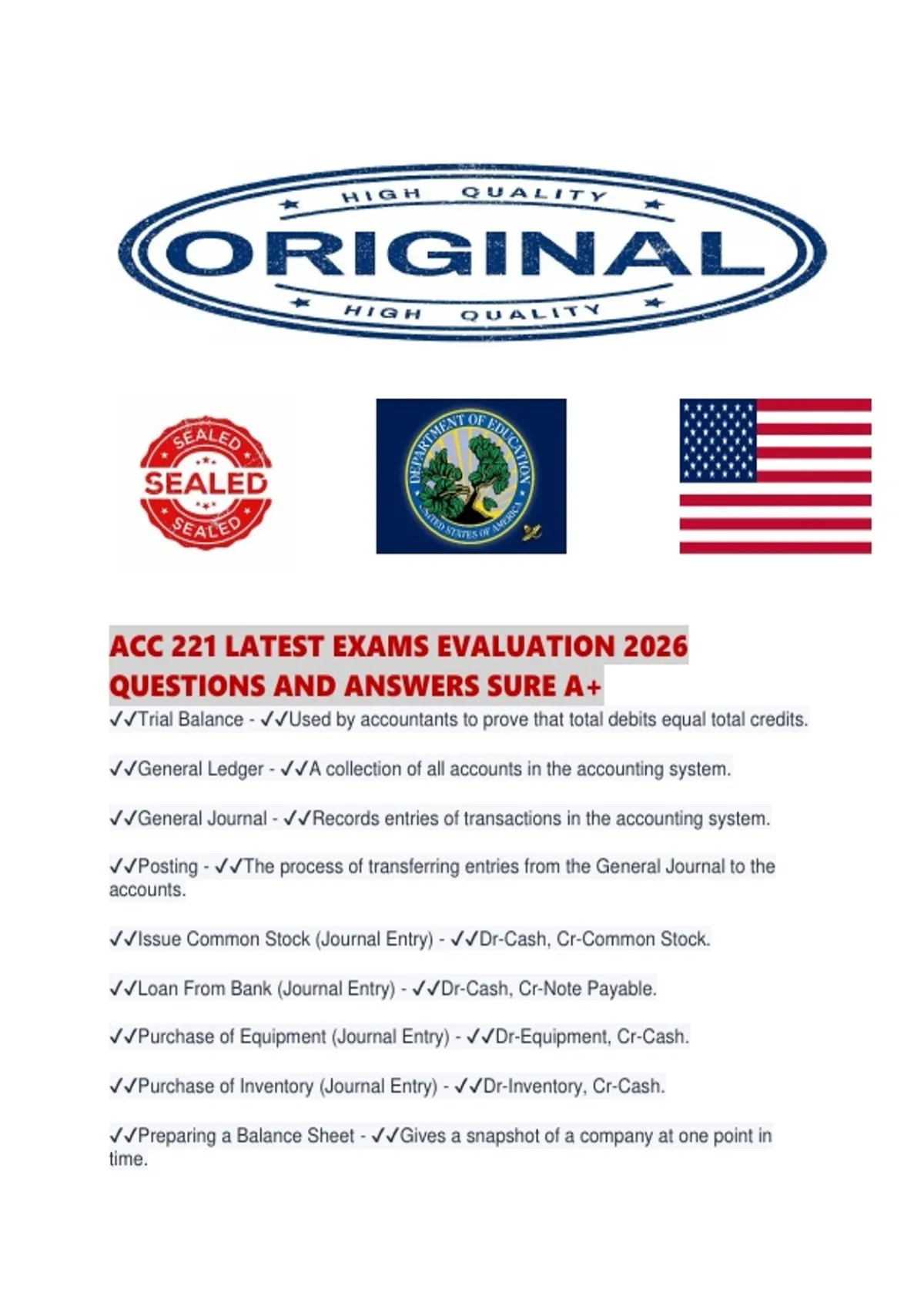 HIGH QUALITY
ORIGINAL
HIGH QUALITY

SEALED
SEALED
SEALED

DEPARTMENT OF EDUCATION
UNITED STATES OF AMERICA

ACC 221 LATEST EXAMS EVALUATION 2026 QUESTIONS AND ANSWERS SURE A+

✓✓Trial Balance - ✓✓Used by accountants to prove that total debits equal total credits.

✓✓General Ledger - ✓✓A collection of all accounts in the accounting system.

✓✓General Journal - ✓✓Records entries of transactions in the accounting system.

✓✓Posting - ✓✓The process of transferring entries from the General Journal to the accounts.

✓✓Issue Common Stock (Journal Entry) - ✓✓Dr-Cash, Cr-Common Stock.

✓✓Loan From Bank (Journal Entry) - ✓✓Dr-Cash, Cr-Note Payable.

✓✓Purchase of Equipment (Journal Entry) - ✓✓Dr-Equipment, Cr-Cash.

✓✓Purchase of Inventory (Journal Entry) - ✓✓Dr-Inventory, Cr-Cash.

✓✓Preparing a Balance Sheet - ✓✓Gives a snapshot of a company at one point in time.